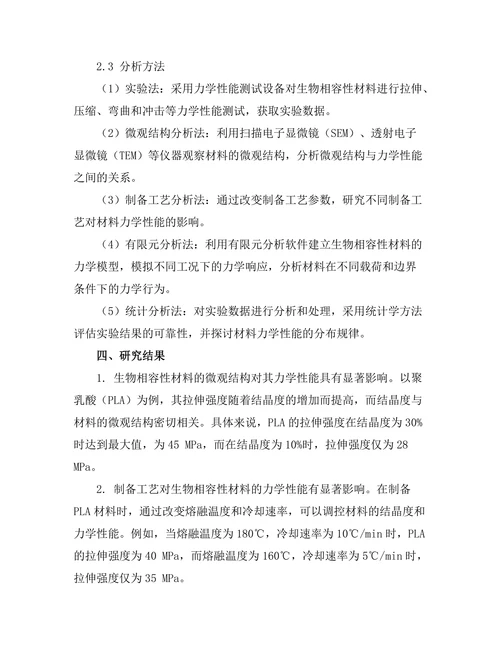 2.3 分析方法

（1）实验法：采用力学性能测试设备对生物相容性材料进行拉伸、压缩、弯曲和冲击等力学性能测试，获取实验数据。

（2）微观结构分析法：利用扫描电子显微镜（SEM）、透射电子显微镜（TEM）等仪器观察材料的微观结构，分析微观结构与力学性能之间的关系。

（3）制备工艺分析法：通过改变制备工艺参数，研究不同制备工艺对材料力学性能的影响。

（4）有限元分析法：利用有限元分析软件建立生物相容性材料的力学模型，模拟不同工况下的力学响应，分析材料在不同载荷和边界条件下的力学行为。

（5）统计分析法：对实验数据进行分析和处理，采用统计学方法评估实验结果的可靠性，并探讨材料力学性能的分布规律。

四、研究结果

1. 生物相容性材料的微观结构对其力学性能具有显著影响。以聚乳酸（PLA）为例，其拉伸强度随着结晶度的增加而提高，而结晶度与材料的微观结构密切相关。具体来说，PLA 的拉伸强度在结晶度为 30%时达到最大值，为 45 MPa，而在结晶度为 10%时，拉伸强度仅为 28 MPa。

2. 制备工艺对生物相容性材料的力学性能有显著影响。在制备 PLA 材料时，通过改变熔融温度和冷却速率，可以调控材料的结晶度和力学性能。例如，当熔融温度为 180℃，冷却速率为 10℃/min 时，PLA 的拉伸强度为 40 MPa，而熔融温度为 160℃，冷却速率为 5℃/min 时，拉伸强度仅为 35 MPa。